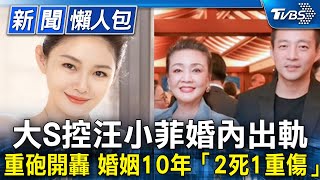 新聞懶人包

TVBS

大S控汪小菲婚內出軌

重砲開轟 婚姻10年「2死1重傷」